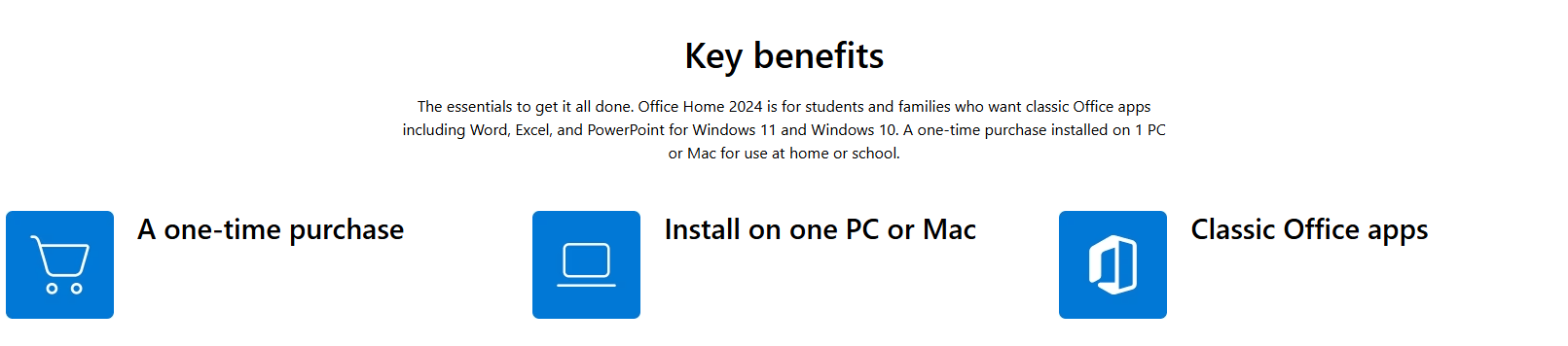 Key benefits

The essentials to get it all done. Office Home 2024 is for students and families who want classic Office apps including Word, Excel, and PowerPoint for Windows 11 and Windows 10. A one-time purchase installed on 1 PC or Mac for use at home or school.

A one-time purchase

Install on one PC or Mac

Classic Office apps